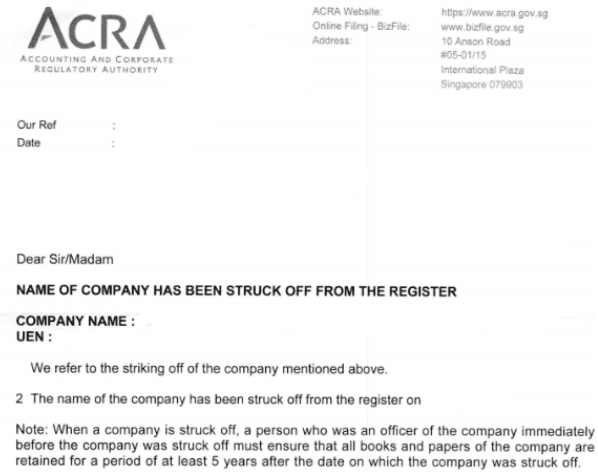 ACRA
ACCOUNTING AND CORPORATE REGULATORY AUTHORITY

ACRA Website: https://www.acra.gov.sg
Online Filing - BizFile: www.bizfile.gov.sg
Address: 10 Anson Road
#05-01/15
International Plaza
Singapore 079903

Our Ref :
Date :

Dear Sir/Madam

NAME OF COMPANY HAS BEEN STRUCK OFF FROM THE REGISTER

COMPANY NAME :
UEN :

We refer to the striking off of the company mentioned above.

2 The name of the company has been struck off from the register on

Note: When a company is struck off, a person who was an officer of the company immediately before the company was struck off must ensure that all books and papers of the company are retained for a period of at least 5 years after the date on which the company was struck off.